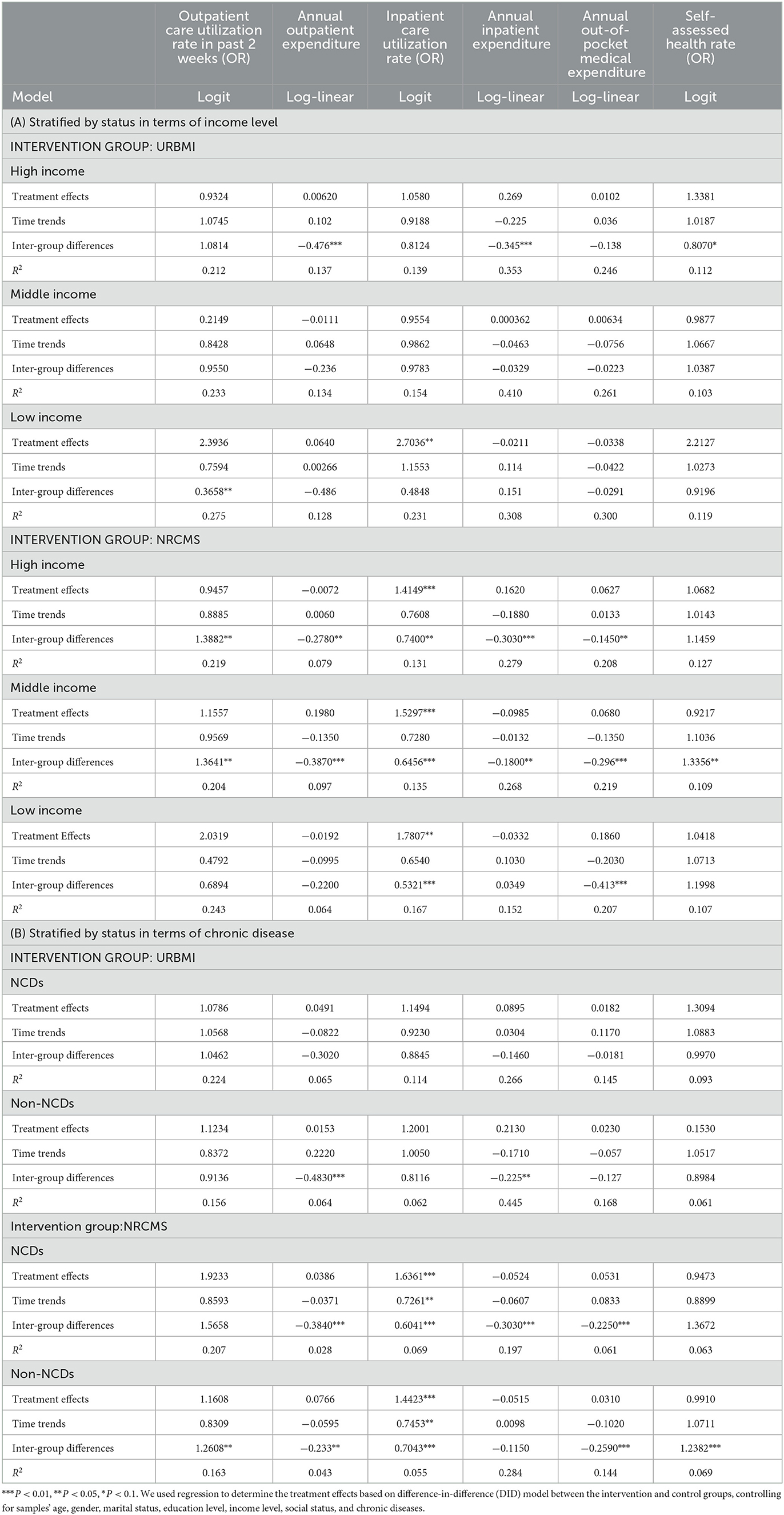 | | Outpatient care utilization rate in past 2 weeks (OR) | Annual outpatient expenditure | Inpatient care utilization rate (OR) | Annual inpatient expenditure | Annual out-of-pocket medical expenditure | Self-assessed health rate (OR) |
|---|---|---|---|---|---|---|
| Model | Logit | Log-linear | Logit | Log-linear | Log-linear | Logit |
| (A) Stratified by status in terms of income level | | | | | | |
| INTERVENTION GROUP: URBMI | | | | | | |
| High income | | | | | | |
| Treatment effects | 0.9324 | 0.00620 | 1.0580 | 0.269 | 0.0102 | 1.3381 |
| Time trends | 1.0745 | 0.102 | 0.9188 | −0.225 | 0.036 | 1.0187 |
| Inter-group differences | 1.0814 | −0.476*** | 0.8124 | −0.345*** | −0.138 | 0.8070* |
| $R^2$ | 0.212 | 0.137 | 0.139 | 0.353 | 0.246 | 0.112 |
| Middle income | | | | | | |
| Treatment effects | 0.2149 | −0.0111 | 0.9554 | 0.000362 | 0.00634 | 0.9877 |
| Time trends | 0.8428 | 0.0648 | 0.9862 | −0.0463 | −0.0756 | 1.0667 |
| Inter-group differences | 0.9550 | −0.236 | 0.9783 | −0.0329 | −0.0223 | 1.0387 |
| $R^2$ | 0.233 | 0.134 | 0.154 | 0.410 | 0.261 | 0.103 |
| Low income | | | | | | |
| Treatment effects | 2.3936 | 0.0640 | 2.7036** | −0.0211 | −0.0338 | 2.2127 |
| Time trends | 0.7594 | 0.00266 | 1.1553 | 0.114 | −0.0422 | 1.0273 |
| Inter-group differences | 0.3658** | −0.486 | 0.4848 | 0.151 | −0.0291 | 0.9196 |
| $R^2$ | 0.275 | 0.128 | 0.231 | 0.308 | 0.300 | 0.119 |
| INTERVENTION GROUP: NRCMS | | | | | | |
| High income | | | | | | |
| Treatment effects | 0.9457 | −0.0072 | 1.4149*** | 0.1620 | 0.0627 | 1.0682 |
| Time trends | 0.8885 | 0.0060 | 0.7608 | −0.1880 | 0.0133 | 1.0143 |
| Inter-group differences | 1.3882** | −0.2780** | 0.7400** | −0.3030*** | −0.1450** | 1.1459 |
| $R^2$ | 0.219 | 0.079 | 0.131 | 0.279 | 0.208 | 0.127 |
| Middle income | | | | | | |
| Treatment effects | 1.1557 | 0.1980 | 1.5297*** | −0.0985 | 0.0680 | 0.9217 |
| Time trends | 0.9569 | −0.1350 | 0.7280 | −0.0132 | −0.1350 | 1.1036 |
| Inter-group differences | 1.3641** | −0.3870*** | 0.6456*** | −0.1800** | −0.296*** | 1.3356** |
| $R^2$ | 0.204 | 0.097 | 0.135 | 0.268 | 0.219 | 0.109 |
| Low income | | | | | | |
| Treatment Effects | 2.0319 | −0.0192 | 1.7807** | −0.0332 | 0.1860 | 1.0418 |
| Time trends | 0.4792 | −0.0995 | 0.6540 | 0.1030 | −0.2030 | 1.0713 |
| Inter-group differences | 0.6894 | −0.2200 | 0.5321*** | 0.0349 | −0.413*** | 1.1998 |
| $R^2$ | 0.243 | 0.064 | 0.167 | 0.152 | 0.207 | 0.107 |
| (B) Stratified by status in terms of chronic disease | | | | | | |
| INTERVENTION GROUP: URBMI | | | | | | |
| NCDs | | | | | | |
| Treatment effects | 1.0786 | 0.0491 | 1.1494 | 0.0895 | 0.0182 | 1.3094 |
| Time trends | 1.0568 | −0.0822 | 0.9230 | 0.0304 | 0.1170 | 1.0883 |
| Inter-group differences | 1.0462 | −0.3020 | 0.8845 | −0.1460 | −0.0181 | 0.9970 |
| $R^2$ | 0.224 | 0.065 | 0.114 | 0.266 | 0.145 | 0.093 |
| Non-NCDs | | | | | | |
| Treatment effects | 1.1234 | 0.0153 | 1.2001 | 0.2130 | 0.0230 | 0.1530 |
| Time trends | 0.8372 | 0.2220 | 1.0050 | −0.1710 | −0.057 | 1.0517 |
| Inter-group differences | 0.9136 | −0.4830*** | 0.8116 | −0.225** | −0.127 | 0.8984 |
| $R^2$ | 0.156 | 0.064 | 0.062 | 0.445 | 0.168 | 0.061 |
| Intervention group:NRCMS | | | | | | |
| NCDs | | | | | | |
| Treatment effects | 1.9233 | 0.0386 | 1.6361*** | −0.0524 | 0.0531 | 0.9473 |
| Time trends | 0.8593 | −0.0371 | 0.7261** | −0.0607 | 0.0833 | 0.8899 |
| Inter-group differences | 1.5658 | −0.3840*** | 0.6041*** | −0.3030*** | −0.2250*** | 1.3672 |
| $R^2$ | 0.207 | 0.028 | 0.069 | 0.197 | 0.061 | 0.063 |
| Non-NCDs | | | | | | |
| Treatment effects | 1.1608 | 0.0766 | 1.4423*** | −0.0515 | 0.0310 | 0.9910 |
| Time trends | 0.8309 | −0.0595 | 0.7453** | 0.0098 | −0.1020 | 1.0711 |
| Inter-group differences | 1.2608** | −0.233** | 0.7043*** | −0.1150 | −0.2590*** | 1.2382*** |
| $R^2$ | 0.163 | 0.043 | 0.055 | 0.284 | 0.144 | 0.069 |

***$P < 0.01$, **$P < 0.05$, *$P < 0.1$. We used regression to determine the treatment effects based on difference-in-difference (DID) model between the intervention and control groups, controlling for samples' age, gender, marital status, education level, income level, social status, and chronic diseases.